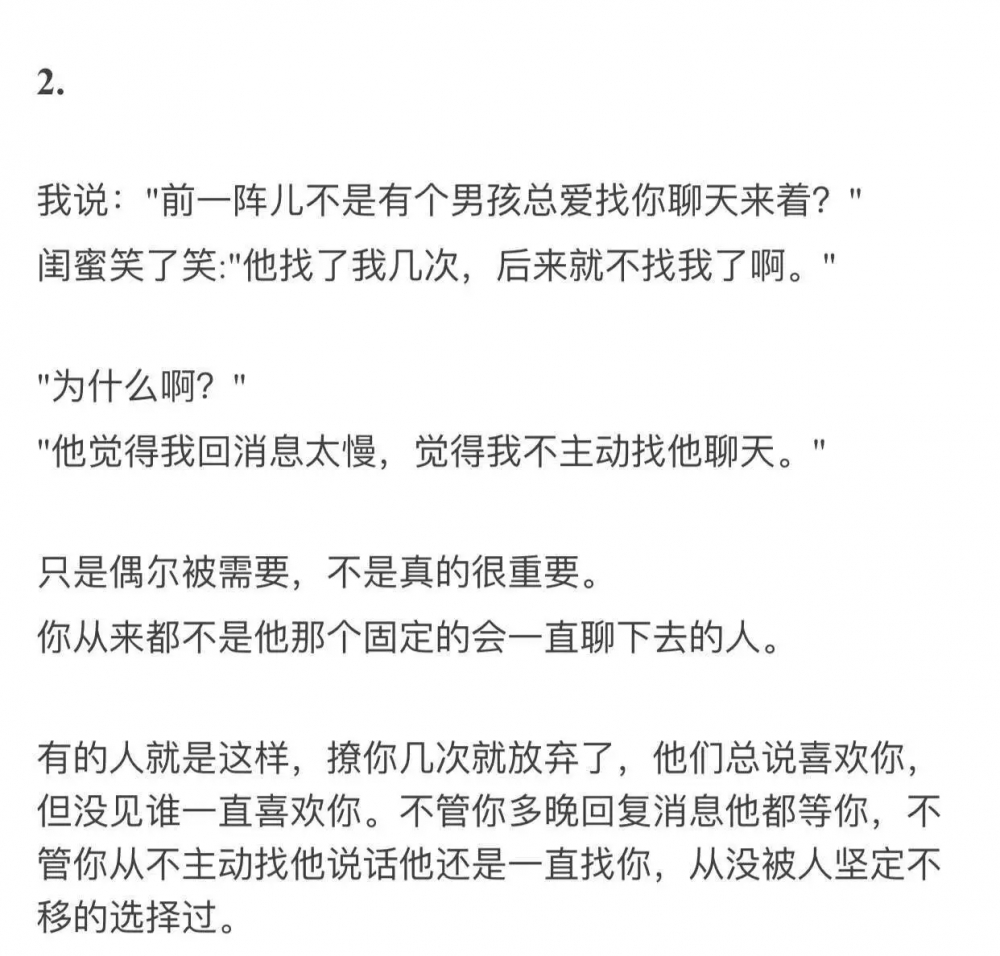 2.

我说："前一阵儿不是有个男孩总爱找你聊天来着？"
闺蜜笑了笑:"他找了我几次，后来就不找我了啊。"

"为什么啊？"
"他觉得我回消息太慢，觉得我不主动找他聊天。"

只是偶尔被需要，不是真的很重要。
你从来都不是他那个固定的会一直聊下去的人。

有的人就是这样，撩你几次就放弃了，他们总说喜欢你，但没见谁一直喜欢你。不管你多晚回复消息他都等你，不管你从不主动找他说话他还是一直找你，从没被人坚定不移的选择过。